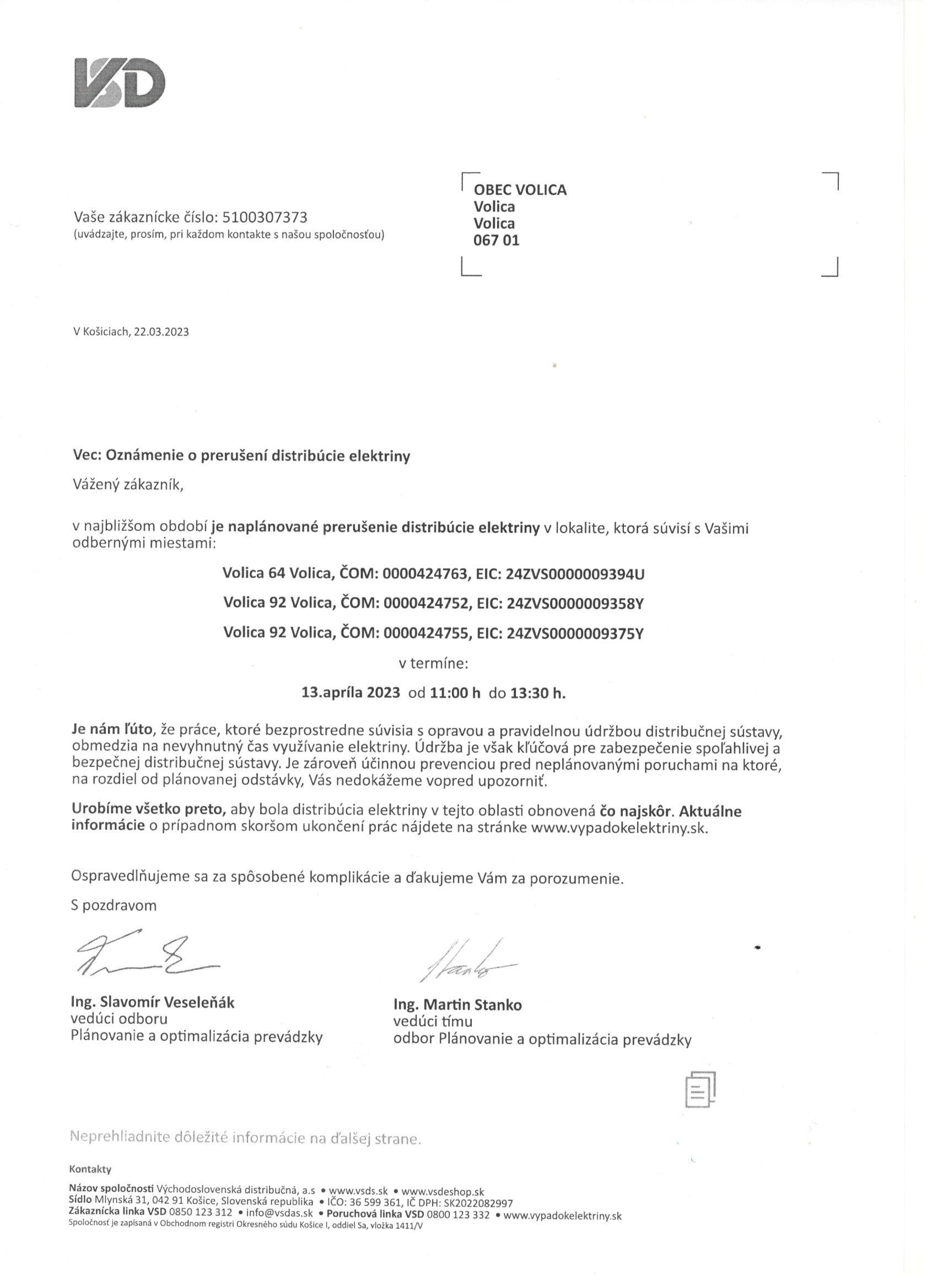 VSD

Vaše zákaznícke číslo: 5100307373
(uvádzajte, prosím, pri každom kontakte s našou spoločnosťou)

OBEC VOLICA
Volica
Volica
067 01

V Košiciach, 22.03.2023

Vec: Oznámenie o prerušení distribúcie elektriny

Vážený zákazník,

v najbližšom období je naplánované prerušenie distribúcie elektriny v lokalite, ktorá súvisí s Vašimi odbernými miestami:

Volica 64 Volica, ČOM: 0000424763, EIC: 24ZVS0000009394U

Volica 92 Volica, ČOM: 0000424752, EIC: 24ZVS0000009358Y

Volica 92 Volica, ČOM: 0000424755, EIC: 24ZVS0000009375Y

v termíne:

13.apríla 2023 od 11:00 h do 13:30 h.

Je nám ľúto, že práce, ktoré bezprostredne súvisia s opravou a pravidelnou údržbou distribučnej sústavy, obmedzia na nevyhnutný čas využívanie elektriny. Údržba je však kľúčová pre zabezpečenie spoľahlivej a bezpečnej distribučnej sústavy. Je zároveň účinnou prevenciou pred neplánovanými poruchami na ktoré, na rozdiel od plánovanej odstávky, Vás nedokážeme vopred upozorniť.

Urobíme všetko preto, aby bola distribúcia elektriny v tejto oblasti obnovená čo najskôr. Aktuálne informácie o prípadnom skoršom ukončení prác nájdete na stránke www.vypadokelektriny.sk.

Ospravedlňujeme sa za spôsobené komplikácie a ďakujeme Vám za porozumenie.

S pozdravom

Ing. Slavomír Veseleňák
vedúci odboru
Plánovanie a optimalizácia prevádzky

Ing. Martin Stanko
vedúci tímu
odbor Plánovanie a optimalizácia prevádzky

Neprehliadnite dôležité informácie na ďalšej strane.

Kontakty

Názov spoločnosti Východoslovenská distribučná, a.s • www.vsds.sk • www.vsdeshop.sk
Sídlo Mlynská 31, 042 91 Košice, Slovenská republika • IČO: 36 599 361, IČ DPH: SK2022082997
Zákaznícka linka VSD 0850 123 312 • info@vsdas.sk • Poruchová linka VSD 0800 123 332 • www.vypadokelektriny.sk
Spoločnosť je zapísaná v Obchodnom registri Okresného súdu Košice I, oddiel Sa, vložka 1411/V